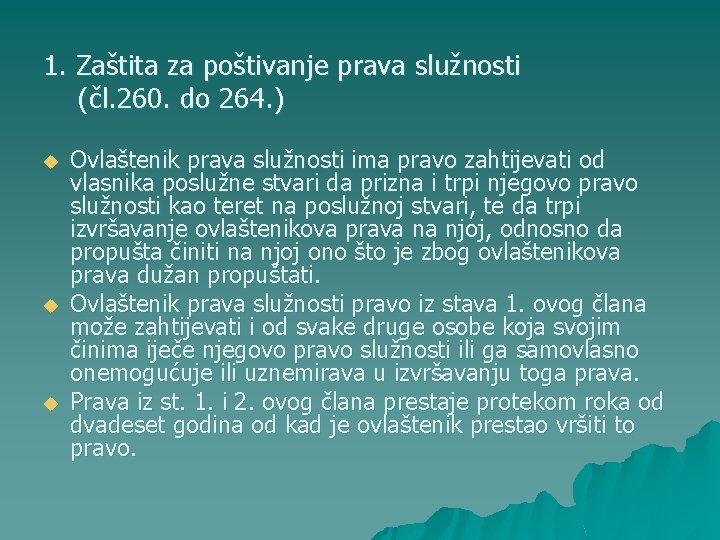 1. Zaštita za poštivanje prava služnosti
(čl.260. do 264.)

• Ovlaštenik prava služnosti ima pravo zahtijevati od vlasnika poslužne stvari da prizna i trpi njegovo pravo služnosti kao teret na poslužnoj stvari, te da trpi izvršavanje ovlaštenikova prava na njoj, odnosno da propušta činiti na njoj ono što je zbog ovlaštenikova prava dužan propuštati.
• Ovlaštenik prava služnosti pravo iz stava 1. ovog člana može zahtijevati i od svake druge osobe koja svojim činima iječe njegovo pravo služnosti ili ga samovlasno onemogućuje ili uznemirava u izvršavanju toga prava.
• Prava iz st. 1. i 2. ovog člana prestaje protekom roka od dvadeset godina od kad je ovlaštenik prestao vršiti to pravo.